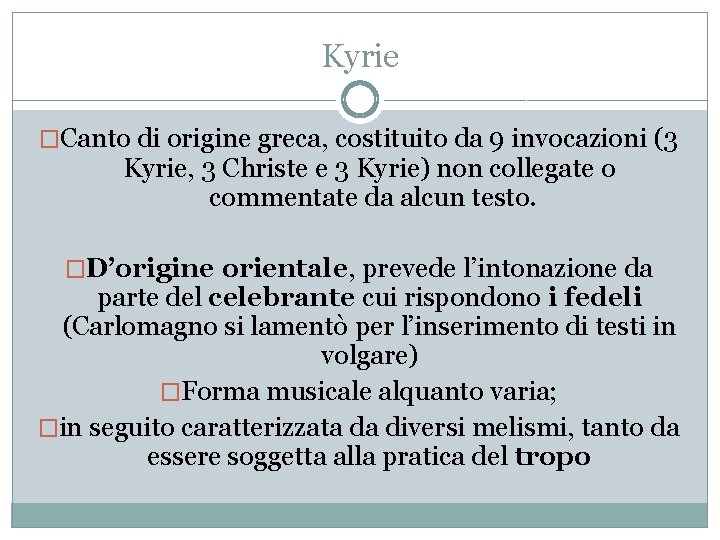 Kyrie

□Canto di origine greca, costituito da 9 invocazioni (3 Kyrie, 3 Christe e 3 Kyrie) non collegate o commentate da alcun testo.

□D'origine orientale, prevede l'intonazione da parte del celebrante cui rispondono i fedeli (Carlomagno si lamentò per l'inserimento di testi in volgare)

□Forma musicale alquanto varia;

□in seguito caratterizzata da diversi melismi, tanto da essere soggetta alla pratica del tropo